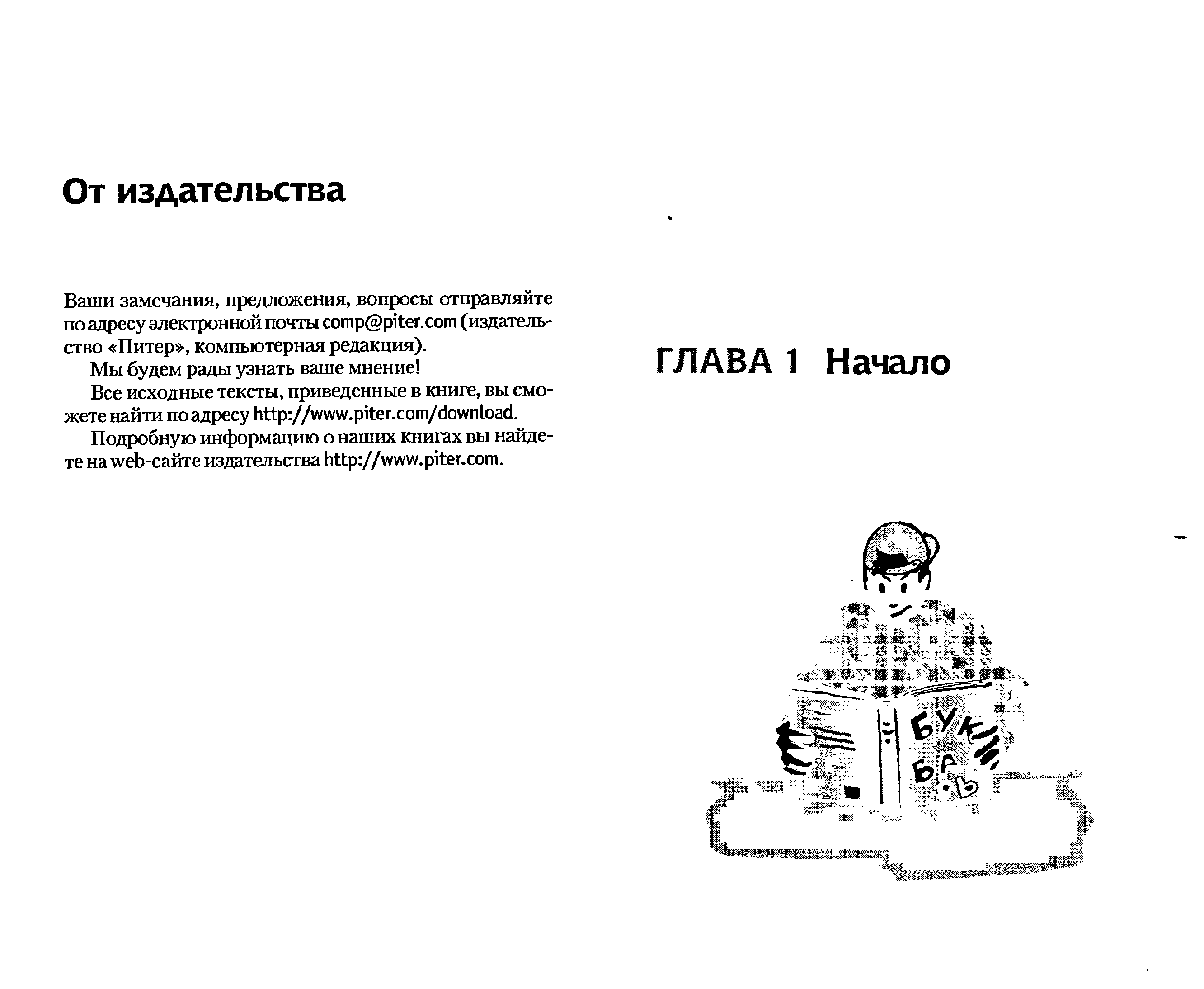 От издательства

Ваши замечания, предложения, вопросы отправляйте по адресу электронной почты comp@piter.com (издательство «Питер», компьютерная редакция).

Мы будем рады узнать ваше мнение!

Все исходные тексты, приведенные в книге, вы сможете найти по адресу http://www.piter.com/download.

Подробную информацию о наших книгах вы найдете на web-сайте издательства http://www.piter.com.

ГЛАВА 1 Начало

БУК
БА
Ь